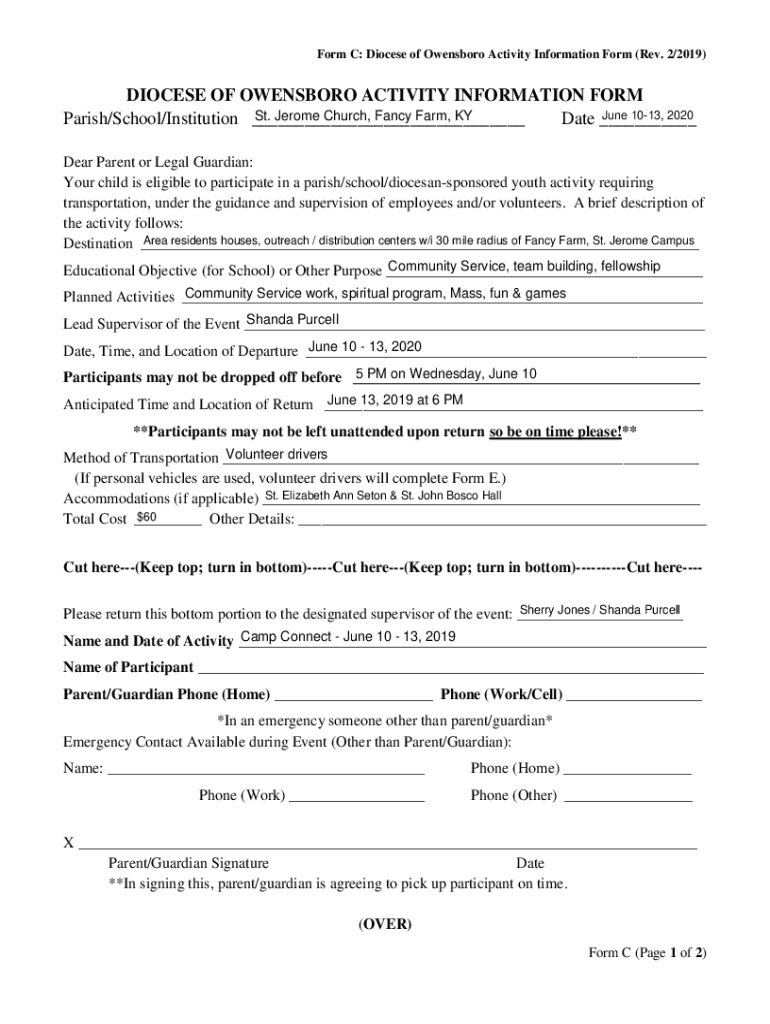 Form C: Diocese of Owensboro Activity Information Form (Rev. 2/2019)

DIOCESE OF OWENSBORO ACTIVITY INFORMATION FORM

Parish/School/Institution St. Jerome Church, Fancy Farm, KY Date June 10-13, 2020

Dear Parent or Legal Guardian:
Your child is eligible to participate in a parish/school/diocesan-sponsored youth activity requiring transportation, under the guidance and supervision of employees and/or volunteers. A brief description of the activity follows:

Destination Area residents houses, outreach / distribution centers w/i 30 mile radius of Fancy Farm, St. Jerome Campus

Educational Objective (for School) or Other Purpose Community Service, team building, fellowship

Planned Activities Community Service work, spiritual program, Mass, fun & games

Lead Supervisor of the Event Shanda Purcell

Date, Time, and Location of Departure June 10 - 13, 2020

Participants may not be dropped off before 5 PM on Wednesday, June 10

Anticipated Time and Location of Return June 13, 2019 at 6 PM

**Participants may not be left unattended upon return so be on time please!**

Method of Transportation Volunteer drivers
(If personal vehicles are used, volunteer drivers will complete Form E.)
Accommodations (if applicable) St. Elizabeth Ann Seton & St. John Bosco Hall
Total Cost $60 Other Details:

Cut here---(Keep top; turn in bottom)-----Cut here---(Keep top; turn in bottom)----------Cut here----

Please return this bottom portion to the designated supervisor of the event: Sherry Jones / Shanda Purcell

Name and Date of Activity Camp Connect - June 10 - 13, 2019

Name of Participant

Parent/Guardian Phone (Home) Phone (Work/Cell)

*In an emergency someone other than parent/guardian*
Emergency Contact Available during Event (Other than Parent/Guardian):

Name: Phone (Home)

Phone (Work) Phone (Other)

X
Parent/Guardian Signature Date
**In signing this, parent/guardian is agreeing to pick up participant on time.

(OVER)

Form C (Page 1 of 2)